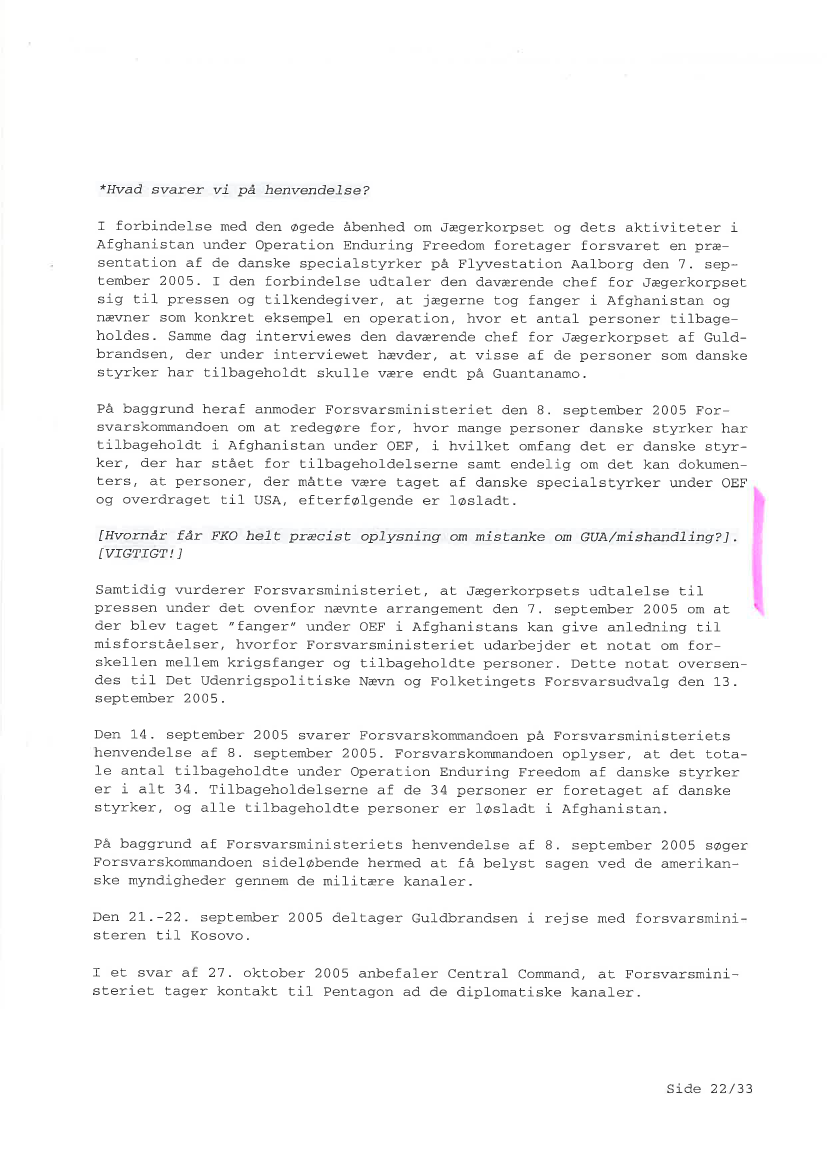 *Hvad svarer vi på henvendelse?

I forbindelse med den øgede åbenhed om Jægerkorpset og dets aktiviteter i Afghanistan under Operation Enduring Freedom foretager forsvaret en præsentation af de danske specialstyrker på Flyvestation Aalborg den 7. september 2005. I den forbindelse udtaler den daværende chef for Jægerkorpset sig til pressen og tilkendegiver, at jægerne tog fanger i Afghanistan og nævner som konkret eksempel en operation, hvor et antal personer tilbageholdes. Samme dag interviewes den daværende chef for Jægerkorpset af Guldbrandsen, der under interviewet hævder, at visse af de personer som danske styrker har tilbageholdt skulle være endt på Guantanamo.

På baggrund heraf anmoder Forsvarsministeriet den 8. september 2005 Forsvarskommandoen om at redegøre for, hvor mange personer danske styrker har tilbageholdt i Afghanistan under OEF, i hvilket omfang det er danske styrker, der har stået for tilbageholdelserne samt endelig om det kan dokumenters, at personer, der måtte være taget af danske specialstyrker under OEF og overdraget til USA, efterfølgende er løsladt.

[Hvornår får FKO helt præcist oplysning om mistanke om GUA/mishandling?]. [VIGTIGT!]

Samtidig vurderer Forsvarsministeriet, at Jægerkorpsets udtalelse til pressen under det ovenfor nævnte arrangement den 7. september 2005 om at der blev taget "fanger" under OEF i Afghanistans kan give anledning til misforståelser, hvorfor Forsvarsministeriet udarbejder et notat om forskellen mellem krigsfanger og tilbageholdte personer. Dette notat oversendes til Det Udenrigspolitiske Nævn og Folketingets Forsvarsudvalg den 13. september 2005.

Den 14. september 2005 svarer Forsvarskommandoen på Forsvarsministeriets henvendelse af 8. september 2005. Forsvarskommandoen oplyser, at det totale antal tilbageholdte under Operation Enduring Freedom af danske styrker er i alt 34. Tilbageholdelserne af de 34 personer er foretaget af danske styrker, og alle tilbageholdte personer er løsladt i Afghanistan.

På baggrund af Forsvarsministeriets henvendelse af 8. september 2005 søger Forsvarskommandoen sideløbende hermed at få belyst sagen ved de amerikanske myndigheder gennem de militære kanaler.

Den 21.-22. september 2005 deltager Guldbrandsen i rejse med forsvarsministeren til Kosovo.

I et svar af 27. oktober 2005 anbefaler Central Command, at Forsvarsministeriet tager kontakt til Pentagon ad de diplomatiske kanaler.

Side 22/33